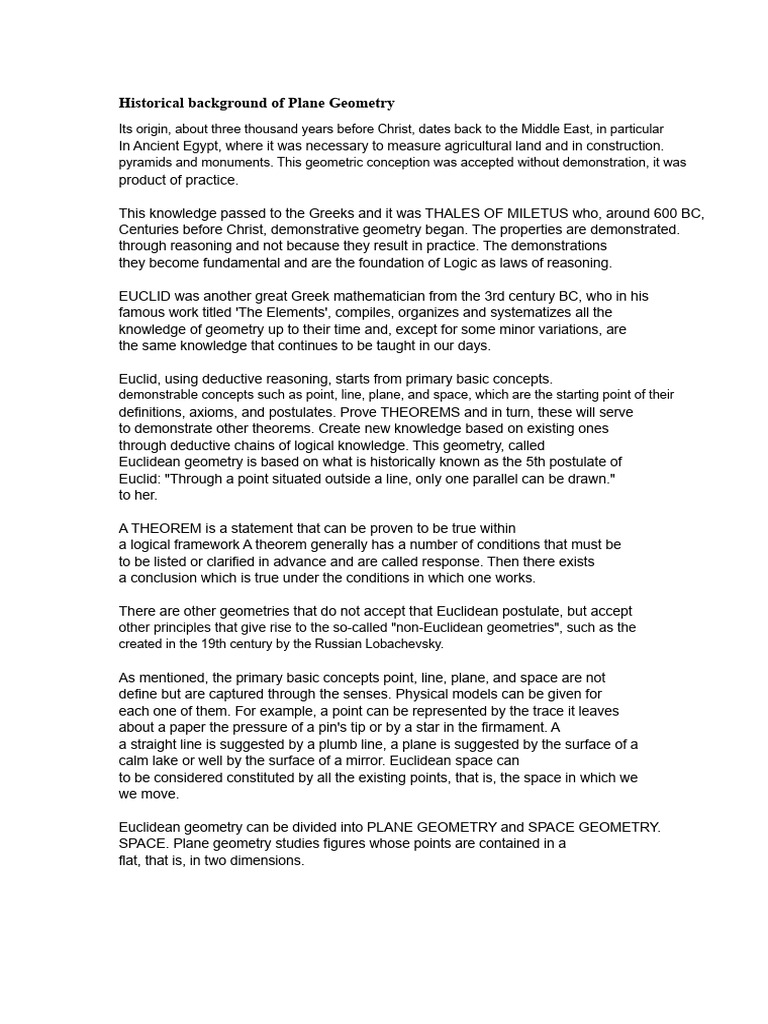 Historical background of Plane Geometry

Its origin, about three thousand years before Christ, dates back to the Middle East, in particular In Ancient Egypt, where it was necessary to measure agricultural land and in construction. pyramids and monuments. This geometric conception was accepted without demonstration, it was product of practice.

This knowledge passed to the Greeks and it was THALES OF MILETUS who, around 600 BC, Centuries before Christ, demonstrative geometry began. The properties are demonstrated. through reasoning and not because they result in practice. The demonstrations they become fundamental and are the foundation of Logic as laws of reasoning.

EUCLID was another great Greek mathematician from the 3rd century BC, who in his famous work titled 'The Elements', compiles, organizes and systematizes all the knowledge of geometry up to their time and, except for some minor variations, are the same knowledge that continues to be taught in our days.

Euclid, using deductive reasoning, starts from primary basic concepts. demonstrable concepts such as point, line, plane, and space, which are the starting point of their definitions, axioms, and postulates. Prove THEOREMS and in turn, these will serve to demonstrate other theorems. Create new knowledge based on existing ones through deductive chains of logical knowledge. This geometry, called Euclidean geometry is based on what is historically known as the 5th postulate of Euclid: "Through a point situated outside a line, only one parallel can be drawn." to her.

A THEOREM is a statement that can be proven to be true within a logical framework A theorem generally has a number of conditions that must be to be listed or clarified in advance and are called response. Then there exists a conclusion which is true under the conditions in which one works.

There are other geometries that do not accept that Euclidean postulate, but accept other principles that give rise to the so-called "non-Euclidean geometries", such as the created in the 19th century by the Russian Lobachevsky.

As mentioned, the primary basic concepts point, line, plane, and space are not define but are captured through the senses. Physical models can be given for each one of them. For example, a point can be represented by the trace it leaves about a paper the pressure of a pin's tip or by a star in the firmament. A a straight line is suggested by a plumb line, a plane is suggested by the surface of a calm lake or well by the surface of a mirror. Euclidean space can to be considered constituted by all the existing points, that is, the space in which we we move.

Euclidean geometry can be divided into PLANE GEOMETRY and SPACE GEOMETRY. SPACE. Plane geometry studies figures whose points are contained in a flat, that is, in two dimensions.